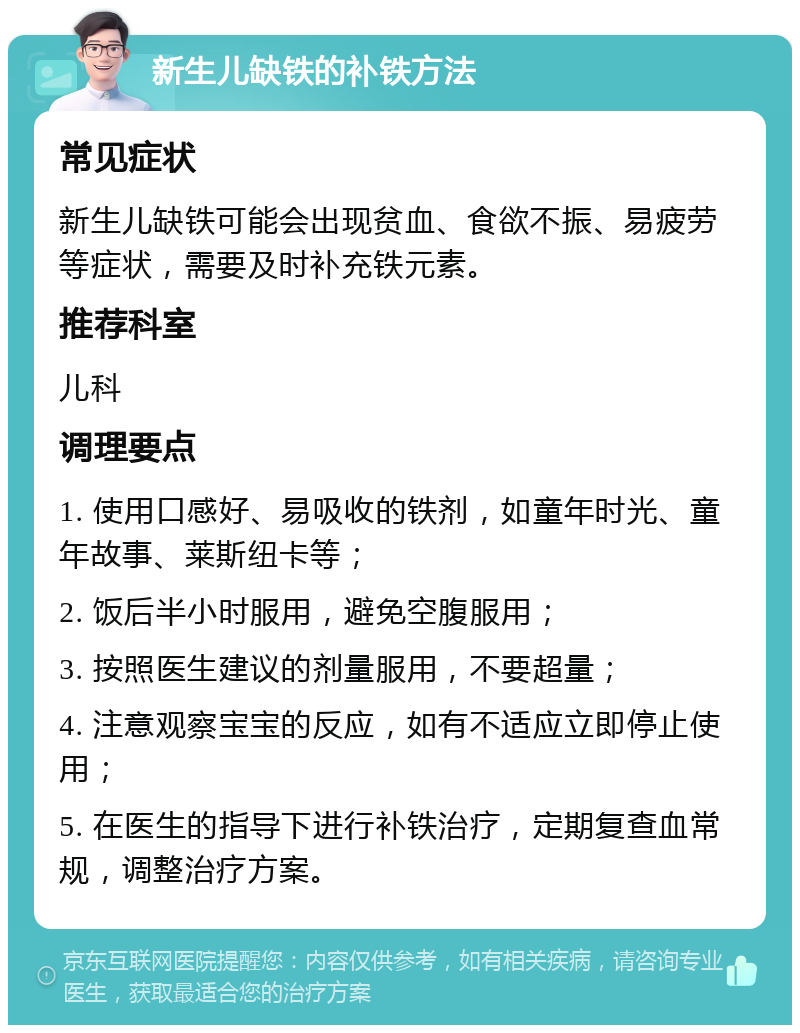 新生儿缺铁的补铁方法

常见症状

新生儿缺铁可能会出现贫血、食欲不振、易疲劳等症状，需要及时补充铁元素。

推荐科室

儿科

调理要点

1. 使用口感好、易吸收的铁剂，如童年时光、童年故事、莱斯纽卡等；

2. 饭后半小时服用，避免空腹服用；

3. 按照医生建议的剂量服用，不要超量；

4. 注意观察宝宝的反应，如有不适应立即停止使用；

5. 在医生的指导下进行补铁治疗，定期复查血常规，调整治疗方案。

京东互联网医院提醒您：内容仅供参考，如有相关疾病，请咨询专业医生，获取最适合您的治疗方案